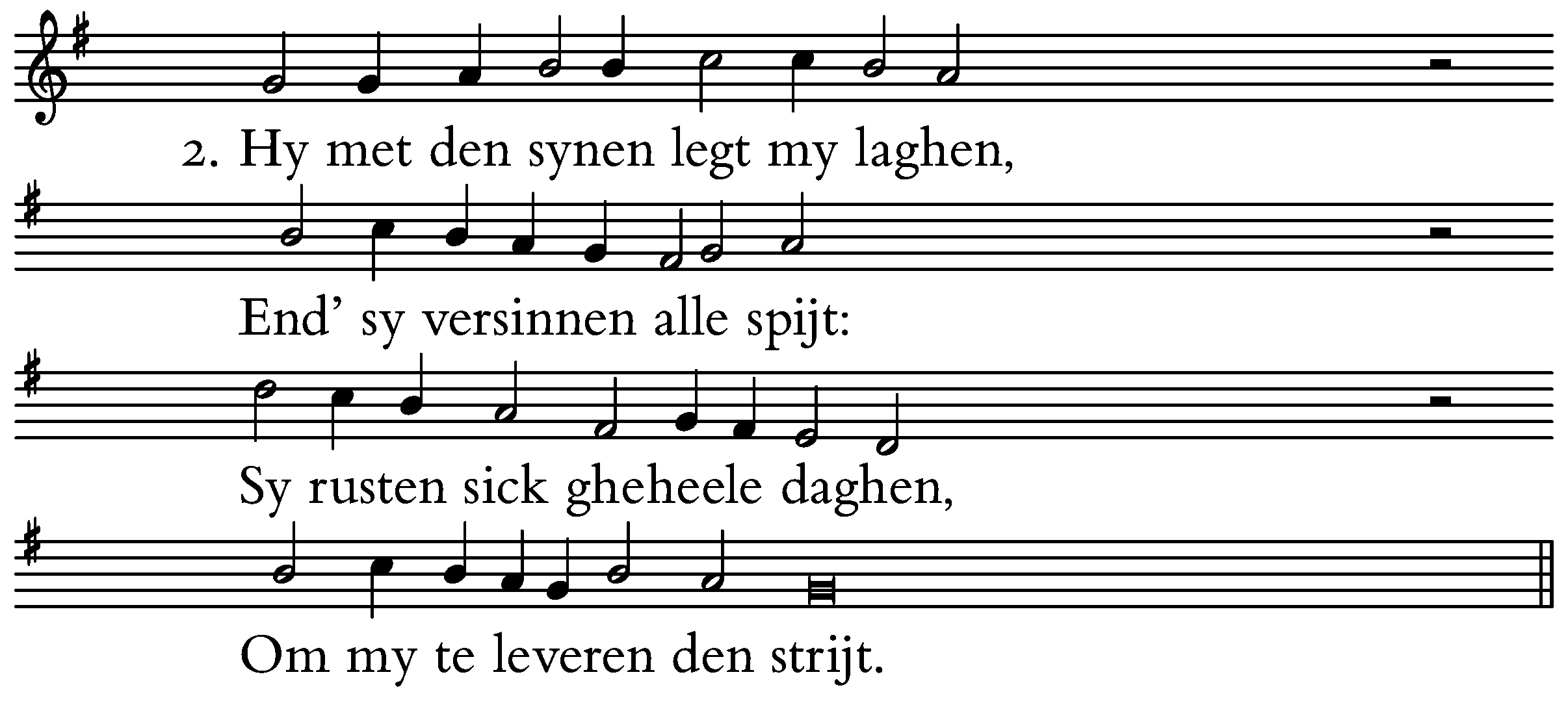 2. Hy met den synen legt my laghen,

End' sy versinnen alle spijt:

Sy rusten sick gheheele daghen,

Om my te leveren den strijt.